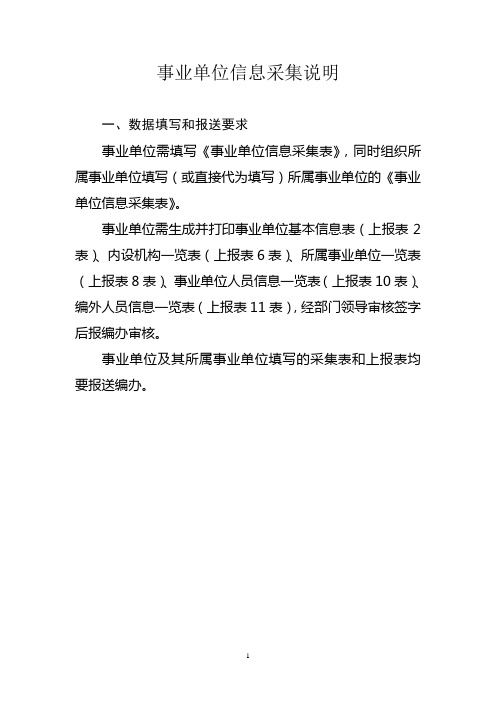 事业单位信息采集说明

一、数据填写和报送要求

事业单位需填写《事业单位信息采集表》，同时组织所属事业单位填写（或直接代为填写）所属事业单位的《事业单位信息采集表》。

事业单位需生成并打印事业单位基本信息表（上报表 2 表）、内设机构一览表（上报表 6 表）、所属事业单位一览表（上报表 8 表）、事业单位人员信息一览表（上报表 10 表）、编外人员信息一览表（上报表 11 表），经部门领导审核签字后报编办审核。

事业单位及其所属事业单位填写的采集表和上报表均要报送编办。

1